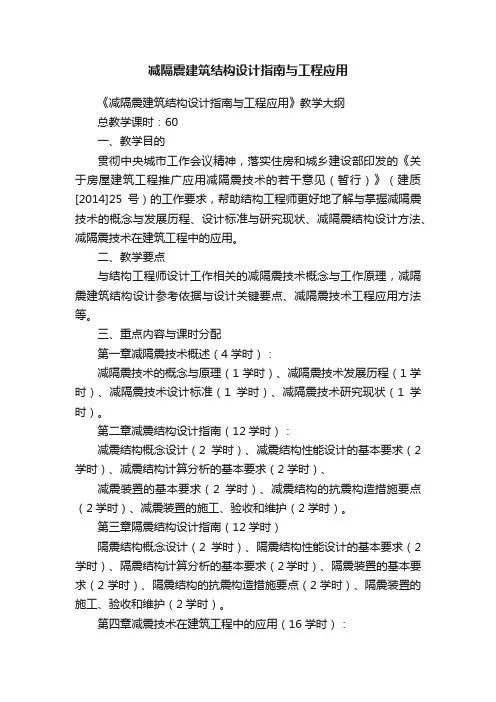 减隔震建筑结构设计指南与工程应用

《减隔震建筑结构设计指南与工程应用》教学大纲

总教学课时：60

一、教学目的

贯彻中央城市工作会议精神，落实住房和城乡建设部印发的《关于房屋建筑工程推广应用减隔震技术的若干意见（暂行）》（建质[2014]25 号）的工作要求，帮助结构工程师更好地了解与掌握减隔震技术的概念与发展历程、设计标准与研究现状、减隔震结构设计方法、减隔震技术在建筑工程中的应用。

二、教学要点

与结构工程师设计工作相关的减隔震技术概念与工作原理，减隔震建筑结构设计参考依据与设计关键要点、减隔震技术工程应用方法等。

三、重点内容与课时分配

第一章减隔震技术概述（4 学时）：

减隔震技术的概念与原理（1 学时）、减隔震技术发展历程（1 学时）、减隔震技术设计标准（1 学时）、减隔震技术研究现状（1 学时）。

第二章减震结构设计指南（12 学时）：

减震结构概念设计（2 学时）、减震结构性能设计的基本要求（2 学时）、减震结构计算分析的基本要求（2 学时）、

减震装置的基本要求（2 学时）、减震结构的抗震构造措施要点（2 学时）、减震装置的施工、验收和维护（2 学时）。

第三章隔震结构设计指南（12 学时）

隔震结构概念设计（2 学时）、隔震结构性能设计的基本要求（2 学时）、隔震结构计算分析的基本要求（2 学时）、隔震装置的基本要求（2 学时）、隔震结构的抗震构造措施要点（2 学时）、隔震装置的施工、验收和维护（2 学时）。

第四章减震技术在建筑工程中的应用（16 学时）：